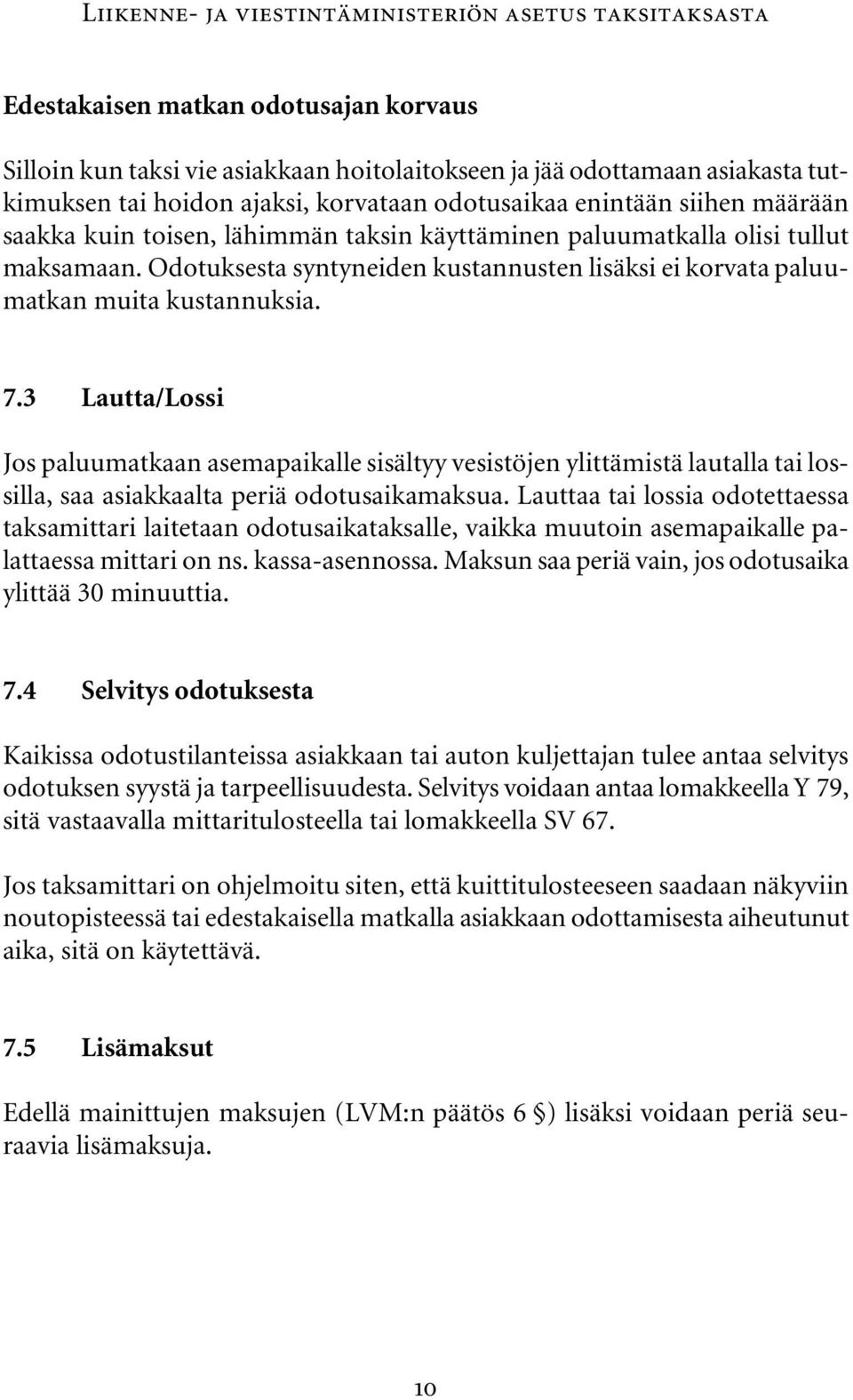 Liikenne- ja viestintäministeriön asetus taksitaksasta

Edestakaisen matkan odotusajan korvaus

Silloin kun taksi vie asiakkaan hoitolaitokseen ja jää odottamaan asiakasta tutkimuksen tai hoidon ajaksi, korvataan odotusaikaa enintään siihen määrään saakka kuin toisen, lähimmän taksin käyttäminen paluumatkalla olisi tullut maksamaan. Odotuksesta syntyneiden kustannusten lisäksi ei korvata paluumatkan muita kustannuksia.

7.3 Lautta/Lossi

Jos paluumatkaan asemapaikalle sisältyy vesistöjen ylittämistä lautalla tai lossilla, saa asiakkaalta periä odotusaikamaksua. Lauttaa tai lossia odotettaessa taksamittari laitetaan odotusaikataksalle, vaikka muutoin asemapaikalle palattaessa mittari on ns. kassa-asennossa. Maksun saa periä vain, jos odotusaika ylittää 30 minuuttia.

7.4 Selvitys odotuksesta

Kaikissa odotustilanteissa asiakkaan tai auton kuljettajan tulee antaa selvitys odotuksen syystä ja tarpeellisuudesta. Selvitys voidaan antaa lomakkeella Y 79, sitä vastaavalla mittaritulosteella tai lomakkeella SV 67.

Jos taksamittari on ohjelmoitu siten, että kuittitulosteeseen saadaan näkyviin noutopisteessä tai edestakaisella matkalla asiakkaan odottamisesta aiheutunut aika, sitä on käytettävä.

7.5 Lisämaksut

Edellä mainittujen maksujen (LVM:n päätös 6 §) lisäksi voidaan periä seuraavia lisämaksuja.

10